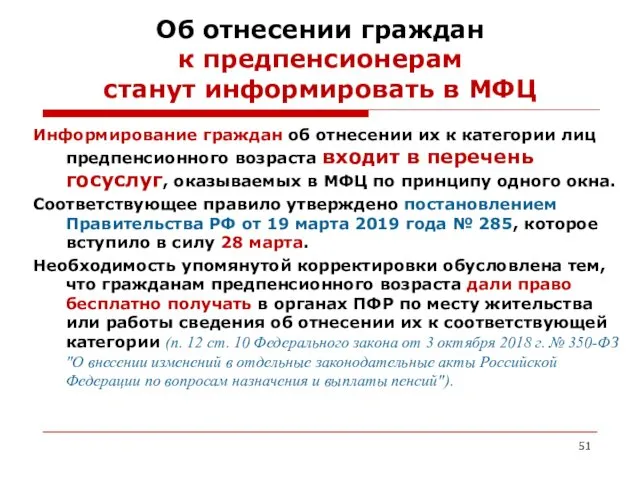 Об отнесении граждан к предпенсионерам станут информировать в МФЦ

Информирование граждан об отнесении их к категории лиц предпенсионного возраста входит в перечень госуслуг, оказываемых в МФЦ по принципу одного окна.

Соответствующее правило утверждено постановлением Правительства РФ от 19 марта 2019 года № 285, которое вступило в силу 28 марта.

Необходимость упомянутой корректировки обусловлена тем, что гражданам предпенсионного возраста дали право бесплатно получать в органах ПФР по месту жительства или работы сведения об отнесении их к соответствующей категории (п. 12 ст. 10 Федерального закона от 3 октября 2018 г. № 350-ФЗ "О внесении изменений в отдельные законодательные акты Российской Федерации по вопросам назначения и выплаты пенсий").

51